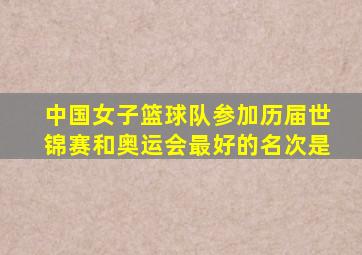 中国女子篮球队参加历届世锦赛和奥运会最好的名次是